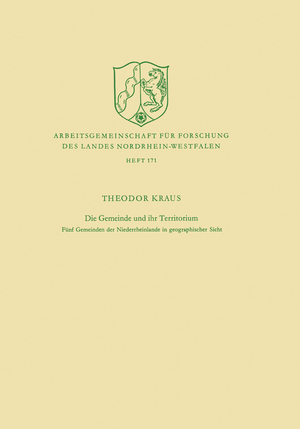 ARBEITSGEMEINSCHAFT FÜR FORSCHUNG
DES LANDES NORDRHEIN-WESTFALEN

HEFT 171

THEODOR KRAUS

Die Gemeinde und ihr Territorium
Fünf Gemeinden der Niederrheinlande in geographischer Sicht